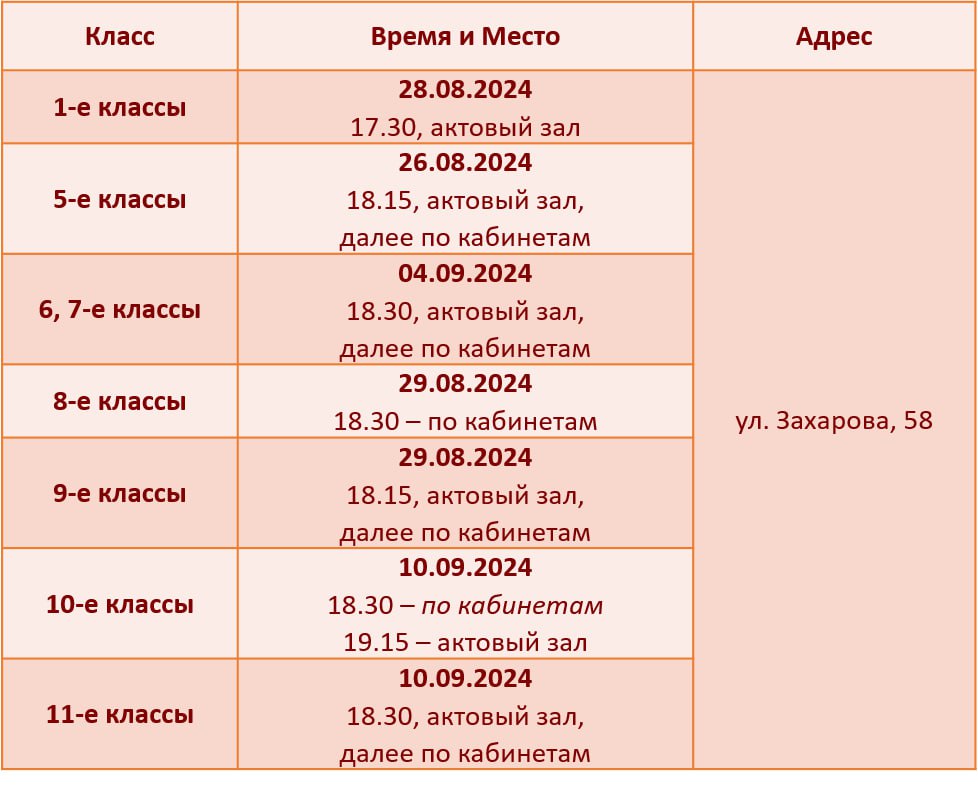 | Класс | Время и Место | Адрес |
|---|---|---|
| 1-е классы | 28.08.2024 17.30, актовый зал | ул. Захарова, 58 |
| 5-е классы | 26.08.2024 18.15, актовый зал, далее по кабинетам | |
| 6, 7-е классы | 04.09.2024 18.30, актовый зал, далее по кабинетам | |
| 8-е классы | 29.08.2024 18.30 – по кабинетам | |
| 9-е классы | 29.08.2024 18.15, актовый зал, далее по кабинетам | |
| 10-е классы | 10.09.2024 18.30 – по кабинетам 19.15 – актовый зал | |
| 11-е классы | 10.09.2024 18.30, актовый зал, далее по кабинетам | |